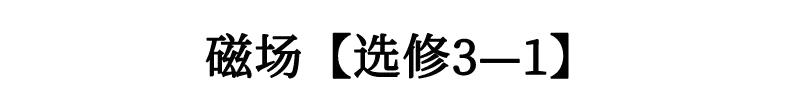 磁场【选修3—1】